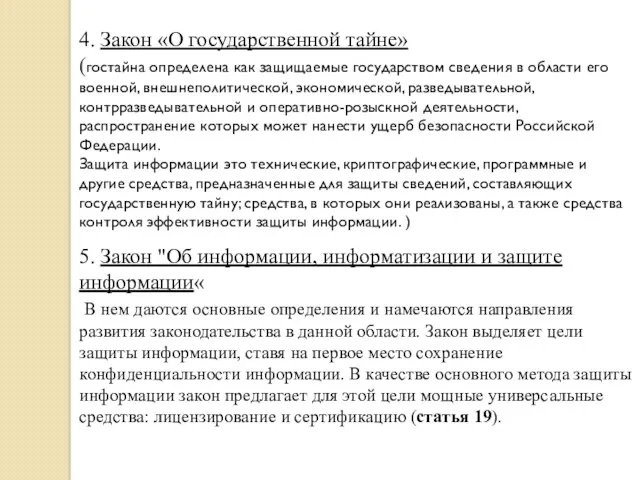 4. Закон «О государственной тайне»

(гостайна определена как защищаемые государством сведения в области его военной, внешнеполитической, экономической, разведывательной, контрразведывательной и оперативно-розыскной деятельности, распространение которых может нанести ущерб безопасности Российской Федерации.
Защита информации это технические, криптографические, программные и другие средства, предназначенные для защиты сведений, составляющих государственную тайну; средства, в которых они реализованы, а также средства контроля эффективности защиты информации. )

5. Закон "Об информации, информатизации и защите информации«

В нем даются основные определения и намечаются направления развития законодательства в данной области. Закон выделяет цели защиты информации, ставя на первое место сохранение конфиденциальности информации. В качестве основного метода защиты информации закон предлагает для этой цели мощные универсальные средства: лицензирование и сертификацию (статья 19).